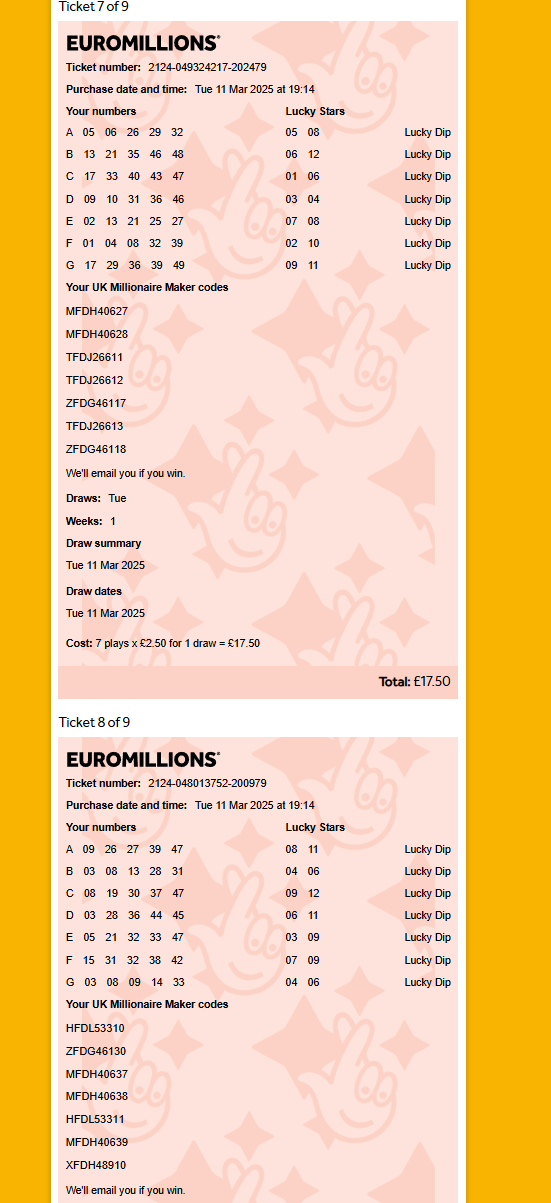 Ticket 7 of 9

EUROMILLIONS

Ticket number: 2124-049324217-202479

Purchase date and time: Tue 11 Mar 2025 at 19:14

| Your numbers | Lucky Stars | |
|---|---|---|
| A 05 06 26 29 32 | 05 08 | Lucky Dip |
| B 13 21 35 46 48 | 06 12 | Lucky Dip |
| C 17 33 40 43 47 | 01 06 | Lucky Dip |
| D 09 10 31 36 46 | 03 04 | Lucky Dip |
| E 02 13 21 25 27 | 07 08 | Lucky Dip |
| F 01 04 08 32 39 | 02 10 | Lucky Dip |
| G 17 29 36 39 49 | 09 11 | Lucky Dip |

Your UK Millionaire Maker codes

MFDH40627

MFDH40628

TFDJ26611

TFDJ26612

ZFDG46117

TFDJ26613

ZFDG46118

We'll email you if you win.

Draws: Tue

Weeks: 1

Draw summary

Tue 11 Mar 2025

Draw dates

Tue 11 Mar 2025

Cost: 7 plays x £2.50 for 1 draw = £17.50

Total: £17.50

Ticket 8 of 9

EUROMILLIONS

Ticket number: 2124-048013752-200979

Purchase date and time: Tue 11 Mar 2025 at 19:14

| Your numbers | Lucky Stars | |
|---|---|---|
| A 09 26 27 39 47 | 08 11 | Lucky Dip |
| B 03 08 13 28 31 | 04 06 | Lucky Dip |
| C 08 19 30 37 47 | 09 12 | Lucky Dip |
| D 03 28 36 44 45 | 06 11 | Lucky Dip |
| E 05 21 32 33 47 | 03 09 | Lucky Dip |
| F 15 31 32 38 42 | 07 09 | Lucky Dip |
| G 03 08 09 14 33 | 04 06 | Lucky Dip |

Your UK Millionaire Maker codes

HFDL53310

ZFDG46130

MFDH40637

MFDH40638

HFDL53311

MFDH40639

XFDH48910

We'll email you if you win.